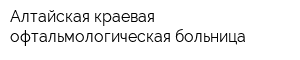 Алтайская краевая офтальмологическая больница